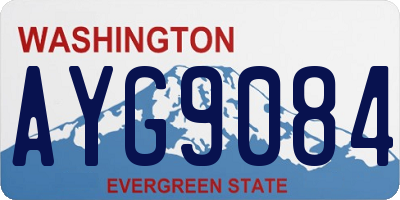 WASHINGTON

AYG9084

EVERGREEN STATE